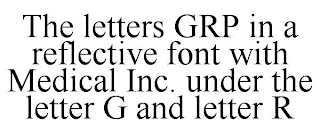 The letters GRP in a reflective font with Medical Inc. under the letter G and letter R